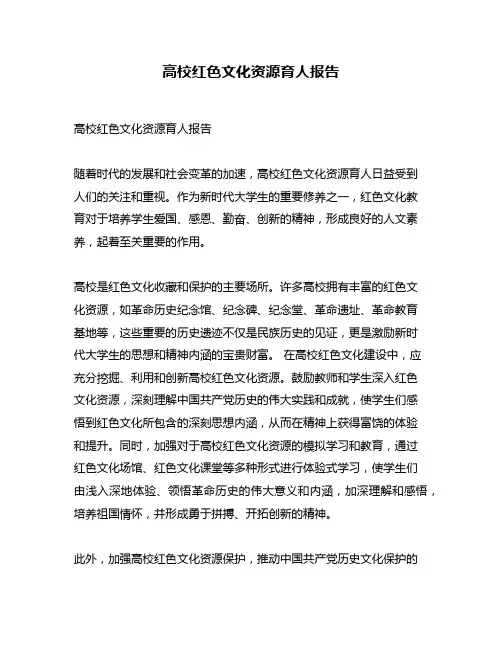 高校红色文化资源育人报告

高校红色文化资源育人报告

随着时代的发展和社会变革的加速，高校红色文化资源育人日益受到人们的关注和重视。作为新时代大学生的重要修养之一，红色文化教育对于培养学生爱国、感恩、勤奋、创新的精神，形成良好的人文素养，起着至关重要的作用。

高校是红色文化收藏和保护的主要场所。许多高校拥有丰富的红色文化资源，如革命历史纪念馆、纪念碑、纪念堂、革命遗址、革命教育基地等，这些重要的历史遗迹不仅是民族历史的见证，更是激励新时代大学生的思想和精神内涵的宝贵财富。 在高校红色文化建设中，应充分挖掘、利用和创新高校红色文化资源。鼓励教师和学生深入红色文化资源，深刻理解中国共产党历史的伟大实践和成就，使学生们感悟到红色文化所包含的深刻思想内涵，从而在精神上获得富饶的体验和提升。同时，加强对于高校红色文化资源的模拟学习和教育，通过红色文化场馆、红色文化课堂等多种形式进行体验式学习，使学生们由浅入深地体验、领悟革命历史的伟大意义和内涵，加深理解和感悟，培养祖国情怀，并形成勇于拼搏、开拓创新的精神。

此外，加强高校红色文化资源保护，推动中国共产党历史文化保护的